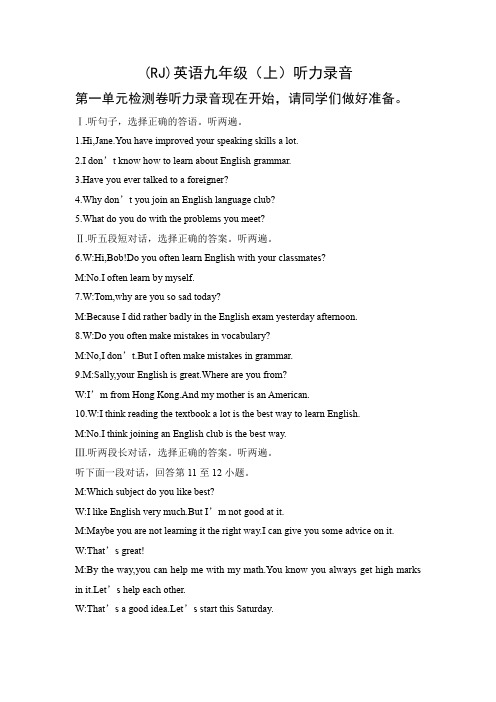 (RJ)英语九年级（上）听力录音

第一单元检测卷听力录音现在开始，请同学们做好准备。

Ⅰ.听句子，选择正确的答语。听两遍。

1.Hi,Jane.You have improved your speaking skills a lot.

2.I don’t know how to learn about English grammar.

3.Have you ever talked to a foreigner?

4.Why don’t you join an English language club?

5.What do you do with the problems you meet?

Ⅱ.听五段短对话，选择正确的答案。听两遍。

6.W:Hi,Bob!Do you often learn English with your classmates?

M:No.I often learn by myself.

7.W:Tom,why are you so sad today?

M:Because I did rather badly in the English exam yesterday afternoon.

8.W:Do you often make mistakes in vocabulary?

M:No,I don’t.But I often make mistakes in grammar.

9.M:Sally,your English is great.Where are you from?

W:I’m from Hong Kong.And my mother is an American.

10.W:I think reading the textbook a lot is the best way to learn English.

M:No.I think joining an English club is the best way.

Ⅲ.听两段长对话，选择正确的答案。听两遍。

听下面一段对话，回答第 11 至 12 小题。

M:Which subject do you like best?

W:I like English very much.But I’m not good at it.

M:Maybe you are not learning it the right way.I can give you some advice on it.

W:That’s great!

M:By the way,you can help me with my math.You know you always get high marks in it.Let’s help each other.

W:That’s a good idea.Let’s start this Saturday.